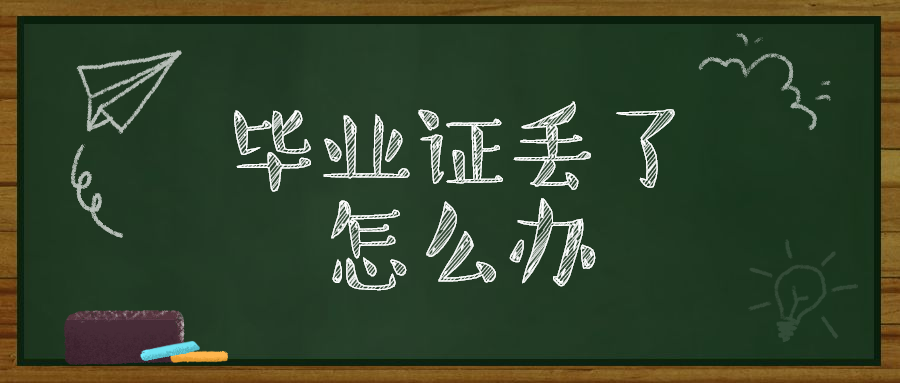 毕业证丢了
怎么办